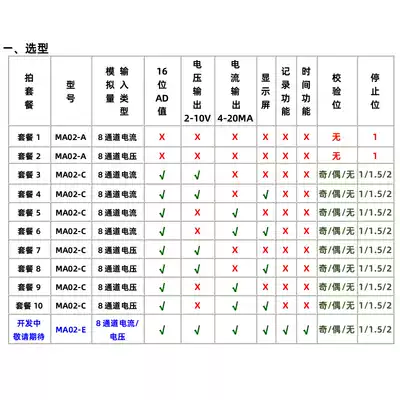 一、选型

| 拍套餐 | 型号 | 模拟量输入类型 | 16位AD值 | 电压输出2-10V | 电流输出4-20MA | 显示屏 | 记录功能 | 时间功能 | 校验位 | 停止位 |
|---|---|---|---|---|---|---|---|---|---|---|
| 套餐 1 | MA02-A | 8通道电流 | X | X | X | X | X | X | 无 | 1 |
| 套餐 2 | MA02-A | 8通道电压 | X | X | X | X | X | X | 无 | 1 |
| 套餐 3 | MA02-C | 8通道电流 | √ | √ | X | X | X | X | 奇/偶/无 | 1/1.5/2 |
| 套餐 4 | MA02-C | 8通道电流 | √ | √ | X | √ | X | X | 奇/偶/无 | 1/1.5/2 |
| 套餐 5 | MA02-C | 8通道电流 | √ | X | √ | X | X | X | 奇/偶/无 | 1/1.5/2 |
| 套餐 6 | MA02-C | 8通道电流 | √ | X | √ | √ | X | X | 奇/偶/无 | 1/1.5/2 |
| 套餐 7 | MA02-C | 8通道电压 | √ | √ | X | X | X | X | 奇/偶/无 | 1/1.5/2 |
| 套餐 8 | MA02-C | 8通道电压 | √ | √ | X | √ | X | X | 奇/偶/无 | 1/1.5/2 |
| 套餐 9 | MA02-C | 8通道电压 | √ | X | √ | X | X | X | 奇/偶/无 | 1/1.5/2 |
| 套餐 10 | MA02-C | 8通道电压 | √ | X | √ | √ | X | X | 奇/偶/无 | 1/1.5/2 |
| 开发中 敬请期待 | MA02-E | 8通道电流/电压 | √ | √ | √ | √ | √ | √ | 奇/偶/无 | 1/1.5/2 |